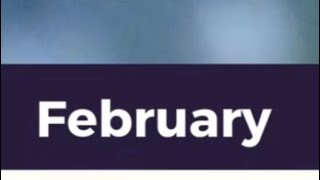 February